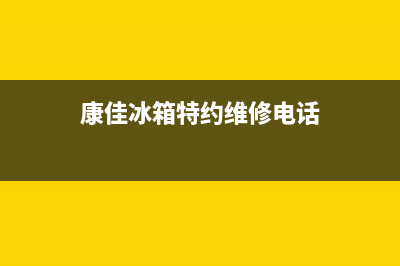 康佳冰箱特约维修电话